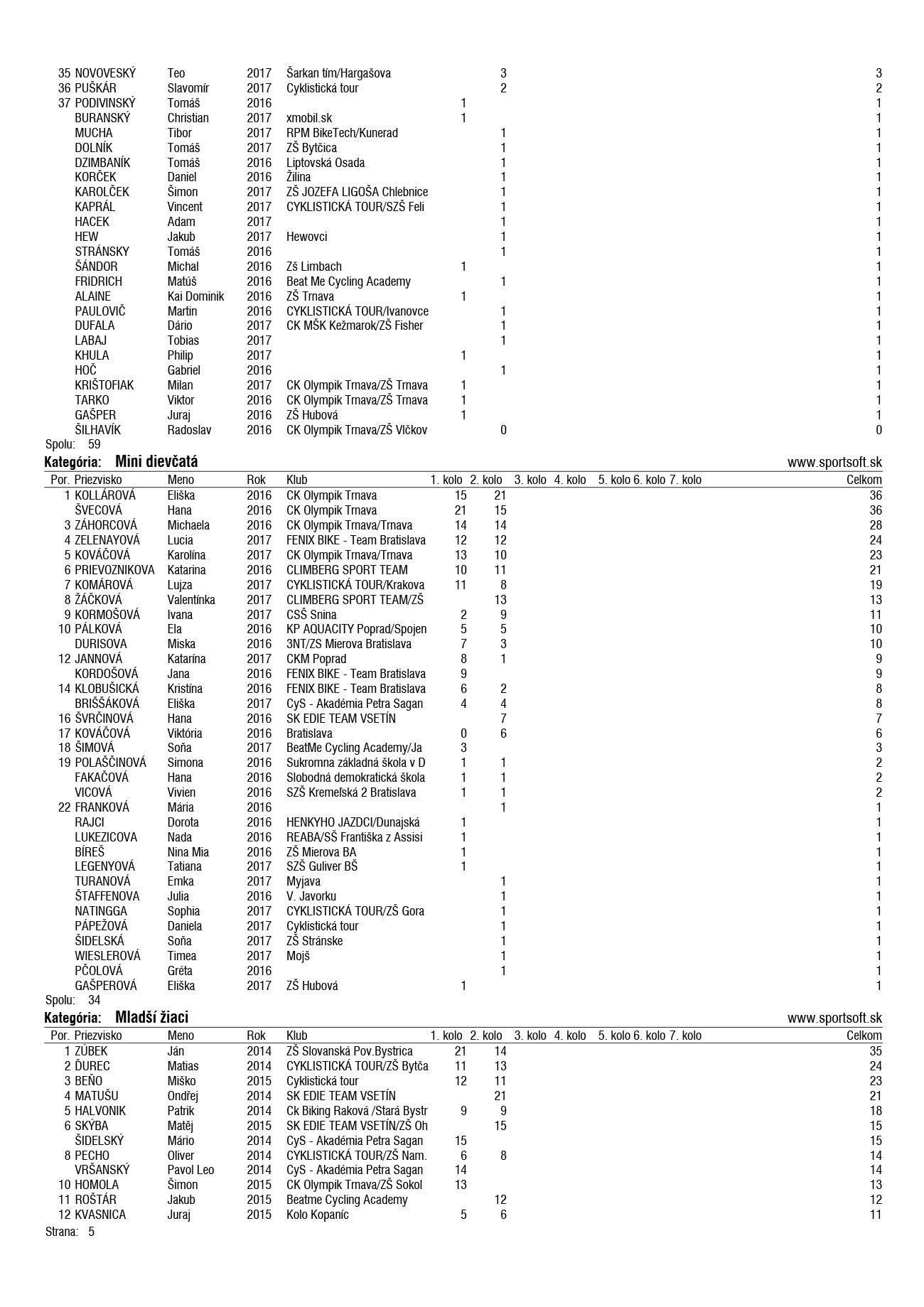 | Por. | Priezvisko | Meno | Rok | Klub | 1. kolo | 2. kolo | 3. kolo | 4. kolo | 5. kolo | 6. kolo | 7. kolo | Celkom |
|---|---|---|---|---|---|---|---|---|---|---|---|---|
| 35 | NOVOVESKÝ | Teo | 2017 | Šarkan tím/Hargašova | | 3 | | | | | | 3 |
| 36 | PUŠKÁR | Slavomír | 2017 | Cyklistická tour | | 2 | | | | | | 2 |
| 37 | PODIVINSKÝ | Tomáš | 2016 | | 1 | | | | | | | 1 |
| | BURANSKÝ | Christian | 2017 | xmobil.sk | 1 | | | | | | | 1 |
| | MUCHA | Tibor | 2017 | RPM BikeTech/Kunerad | | 1 | | | | | | 1 |
| | DOLNÍK | Tomáš | 2017 | ZŠ Bytčica | | 1 | | | | | | 1 |
| | DZIMBANÍK | Tomáš | 2016 | Liptovská Osada | | 1 | | | | | | 1 |
| | KORČEK | Daniel | 2016 | Žilina | | 1 | | | | | | 1 |
| | KAROLČEK | Šimon | 2017 | ZŠ JOZEFA LIGOŠA Chlebnice | | 1 | | | | | | 1 |
| | KAPRÁL | Vincent | 2017 | CYKLISTICKÁ TOUR/SZŠ Feli | | 1 | | | | | | 1 |
| | HACEK | Adam | 2017 | | | 1 | | | | | | 1 |
| | HEW | Jakub | 2017 | Hewovci | | 1 | | | | | | 1 |
| | STRÁNSKY | Tomáš | 2016 | | | 1 | | | | | | 1 |
| | ŠÁNDOR | Michal | 2016 | Zš Limbach | 1 | | | | | | | 1 |
| | FRIDRICH | Matúš | 2016 | Beat Me Cycling Academy | | 1 | | | | | | 1 |
| | ALAINE | Kai Dominik | 2016 | ZŠ Trnava | 1 | | | | | | | 1 |
| | PAULOVIČ | Martin | 2016 | CYKLISTICKÁ TOUR/Ivanovce | | 1 | | | | | | 1 |
| | DUFALA | Dário | 2017 | CK MŠK Kežmarok/ZŠ Fisher | | 1 | | | | | | 1 |
| | LABAJ | Tobias | 2017 | | | 1 | | | | | | 1 |
| | KHULA | Philip | 2017 | | 1 | | | | | | | 1 |
| | HOČ | Gabriel | 2016 | | | 1 | | | | | | 1 |
| | KRIŠTOFIAK | Milan | 2017 | CK Olympik Trnava/ZŠ Trnava | 1 | | | | | | | 1 |
| | TARKO | Viktor | 2016 | CK Olympik Trnava/ZŠ Trnava | 1 | | | | | | | 1 |
| | GAŠPER | Juraj | 2016 | ZŠ Hubová | 1 | | | | | | | 1 |
| | ŠILHAVÍK | Radoslav | 2016 | CK Olympik Trnava/ZŠ Vlčkov | | 0 | | | | | | 0 |

Spolu: 59

Kategória: Mini dievčatá www.sportsoft.sk

| Por. | Priezvisko | Meno | Rok | Klub | 1. kolo | 2. kolo | 3. kolo | 4. kolo | 5. kolo | 6. kolo | 7. kolo | Celkom |
|---|---|---|---|---|---|---|---|---|---|---|---|---|
| 1 | KOLLÁROVÁ | Eliška | 2016 | CK Olympik Trnava | 15 | 21 | | | | | | 36 |
| | ŠVECOVÁ | Hana | 2016 | CK Olympik Trnava | 21 | 15 | | | | | | 36 |
| 3 | ZÁHORCOVÁ | Michaela | 2016 | CK Olympik Trnava/Trnava | 14 | 14 | | | | | | 28 |
| 4 | ZELENAYOVÁ | Lucia | 2017 | FENIX BIKE - Team Bratislava | 12 | 12 | | | | | | 24 |
| 5 | KOVÁČOVÁ | Karolína | 2017 | CK Olympik Trnava/Trnava | 13 | 10 | | | | | | 23 |
| 6 | PRIEVOZNIKOVA | Katarina | 2016 | CLIMBERG SPORT TEAM | 10 | 11 | | | | | | 21 |
| 7 | KOMÁROVÁ | Lujza | 2017 | CYKLISTICKÁ TOUR/Krakova | 11 | 8 | | | | | | 19 |
| 8 | ŽÁČKOVÁ | Valentínka | 2017 | CLIMBERG SPORT TEAM/ZŠ | | 13 | | | | | | 13 |
| 9 | KORMOŠOVÁ | Ivana | 2017 | CSŠ Snina | 2 | 9 | | | | | | 11 |
| 10 | PÁLKOVÁ | Ela | 2016 | KP AQUACITY Poprad/Spojen | 5 | 5 | | | | | | 10 |
| | DURISOVA | Miska | 2016 | 3NT/ZS Mierova Bratislava | 7 | 3 | | | | | | 10 |
| 12 | JANNOVÁ | Katarína | 2017 | CKM Poprad | 8 | 1 | | | | | | 9 |
| | KORDOŠOVÁ | Jana | 2016 | FENIX BIKE - Team Bratislava | 9 | | | | | | | 9 |
| 14 | KLOBUŠICKÁ | Kristína | 2016 | FENIX BIKE - Team Bratislava | 6 | 2 | | | | | | 8 |
| | BRIŠŠÁKOVÁ | Eliška | 2017 | CyS - Akadémia Petra Sagan | 4 | 4 | | | | | | 8 |
| 16 | ŠVRČINOVÁ | Hana | 2016 | SK EDIE TEAM VSETÍN | | 7 | | | | | | 7 |
| 17 | KOVÁČOVÁ | Viktória | 2016 | Bratislava | 0 | 6 | | | | | | 6 |
| 18 | ŠIMOVÁ | Soňa | 2017 | BeatMe Cycling Academy/Ja | 3 | | | | | | | 3 |
| 19 | POLAŠČINOVÁ | Simona | 2016 | Sukromna základná škola v D | 1 | 1 | | | | | | 2 |
| | FAKAČOVÁ | Hana | 2016 | Slobodná demokratická škola | 1 | 1 | | | | | | 2 |
| | VICOVÁ | Vivien | 2016 | SZŠ Kremeľská 2 Bratislava | 1 | 1 | | | | | | 2 |
| 22 | FRANKOVÁ | Mária | 2016 | | | 1 | | | | | | 1 |
| | RAJCI | Dorota | 2016 | HENKYHO JAZDCI/Dunajská | 1 | | | | | | | 1 |
| | LUKEZICOVA | Nada | 2016 | REABA/SŠ Františka z Assisi | 1 | | | | | | | 1 |
| | BÍREŠ | Nina Mia | 2016 | ZŠ Mierova BA | 1 | | | | | | | 1 |
| | LEGENYOVÁ | Tatiana | 2017 | SZŠ Guliver BŠ | 1 | | | | | | | 1 |
| | TURANOVÁ | Emka | 2017 | Myjava | | 1 | | | | | | 1 |
| | ŠTAFFENOVA | Julia | 2016 | V. Javorku | | 1 | | | | | | 1 |
| | NATINGGA | Sophia | 2017 | CYKLISTICKÁ TOUR/ZŠ Gora | | 1 | | | | | | 1 |
| | PÁPEŽOVÁ | Daniela | 2017 | Cyklistická tour | | 1 | | | | | | 1 |
| | ŠIDELSKÁ | Soňa | 2017 | ZŠ Stránske | | 1 | | | | | | 1 |
| | WIESLEROVÁ | Timea | 2017 | Mojš | | 1 | | | | | | 1 |
| | PČOLOVÁ | Gréta | 2016 | | | 1 | | | | | | 1 |
| | GAŠPEROVÁ | Eliška | 2017 | ZŠ Hubová | 1 | | | | | | | 1 |

Spolu: 34

Kategória: Mladší žiaci www.sportsoft.sk

| Por. | Priezvisko | Meno | Rok | Klub | 1. kolo | 2. kolo | 3. kolo | 4. kolo | 5. kolo | 6. kolo | 7. kolo | Celkom |
|---|---|---|---|---|---|---|---|---|---|---|---|---|
| 1 | ZÚBEK | Ján | 2014 | ZŠ Slovanská Pov.Bystrica | 21 | 14 | | | | | | 35 |
| 2 | ĎUREC | Matias | 2014 | CYKLISTICKÁ TOUR/ZŠ Bytča | 11 | 13 | | | | | | 24 |
| 3 | BEŇO | Miško | 2015 | Cyklistická tour | 12 | 11 | | | | | | 23 |
| 4 | MATUŠU | Ondřej | 2014 | SK EDIE TEAM VSETÍN | | 21 | | | | | | 21 |
| 5 | HALVONIK | Patrik | 2014 | Ck Biking Raková /Stará Bystr | 9 | 9 | | | | | | 18 |
| 6 | SKÝBA | Matěj | 2015 | SK EDIE TEAM VSETÍN/ZŠ Oh | | 15 | | | | | | 15 |
| | ŠIDELSKÝ | Mário | 2014 | CyS - Akadémia Petra Sagan | 15 | | | | | | | 15 |
| 8 | PECHO | Oliver | 2014 | CYKLISTICKÁ TOUR/ZŠ Nam. | 6 | 8 | | | | | | 14 |
| | VRŠANSKÝ | Pavol Leo | 2014 | CyS - Akadémia Petra Sagan | 14 | | | | | | | 14 |
| 10 | HOMOLA | Šimon | 2015 | CK Olympik Trnava/ZŠ Sokol | 13 | | | | | | | 13 |
| 11 | ROŠTÁR | Jakub | 2015 | Beatme Cycling Academy | | 12 | | | | | | 12 |
| 12 | KVASNICA | Juraj | 2015 | Kolo Kopaníc | 5 | 6 | | | | | | 11 |

Strana: 5